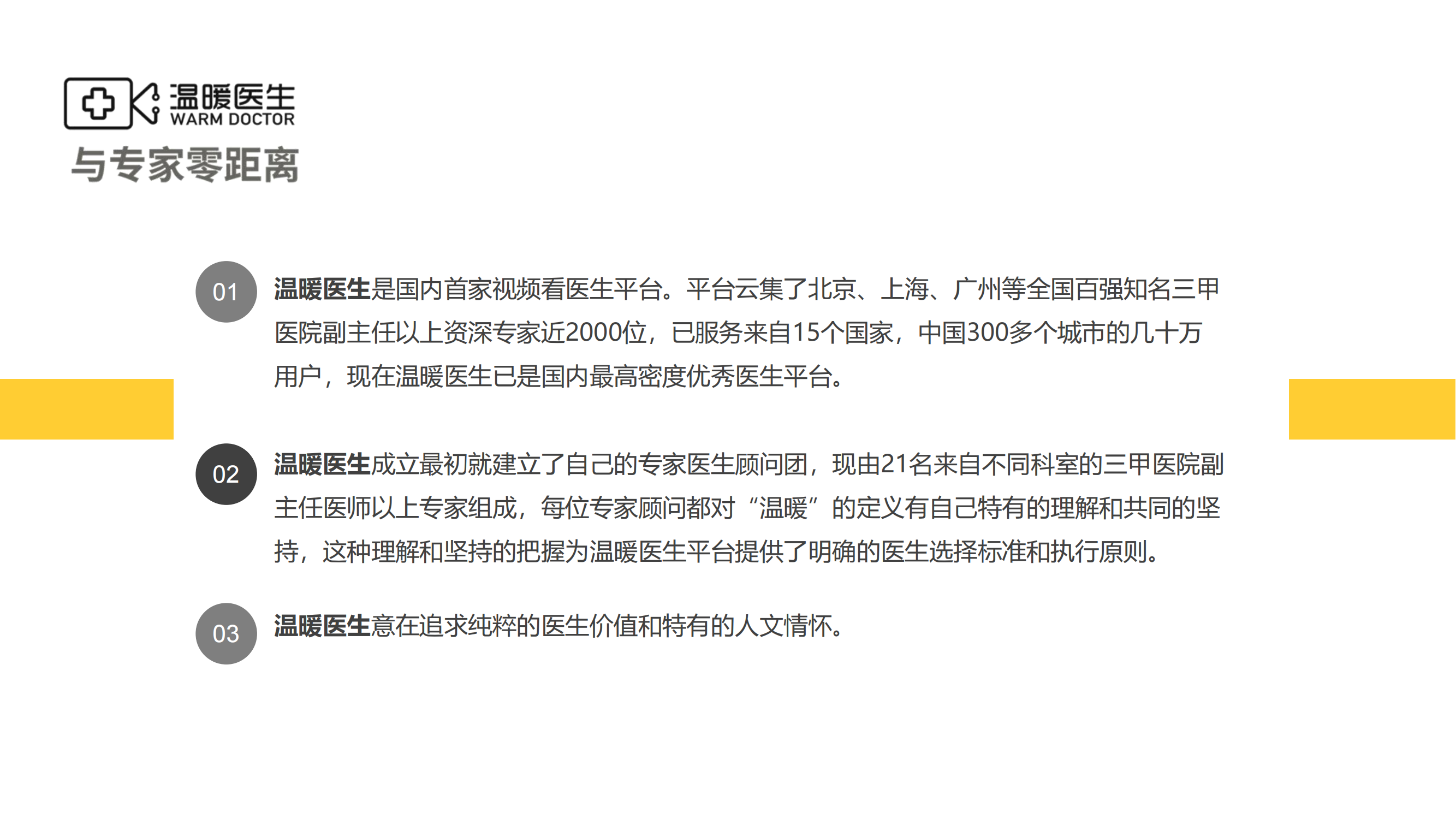 温暖医生
WARM DOCTOR

与专家零距离

01

温暖医生是国内首家视频看医生平台。平台云集了北京、上海、广州等全国百强知名三甲医院副主任以上资深专家近2000位，已服务来自15个国家，中国300多个城市的几十万用户，现在温暖医生已是国内最高密度优秀医生平台。

02

温暖医生成立最初就建立了自己的专家医生顾问团，现由21名来自不同科室的三甲医院副主任医师以上专家组成，每位专家顾问都对“温暖”的定义有自己特有的理解和共同的坚持，这种理解和坚持的把握为温暖医生平台提供了明确的医生选择标准和执行原则。

03

温暖医生意在追求纯粹的医生价值和特有的人文情怀。